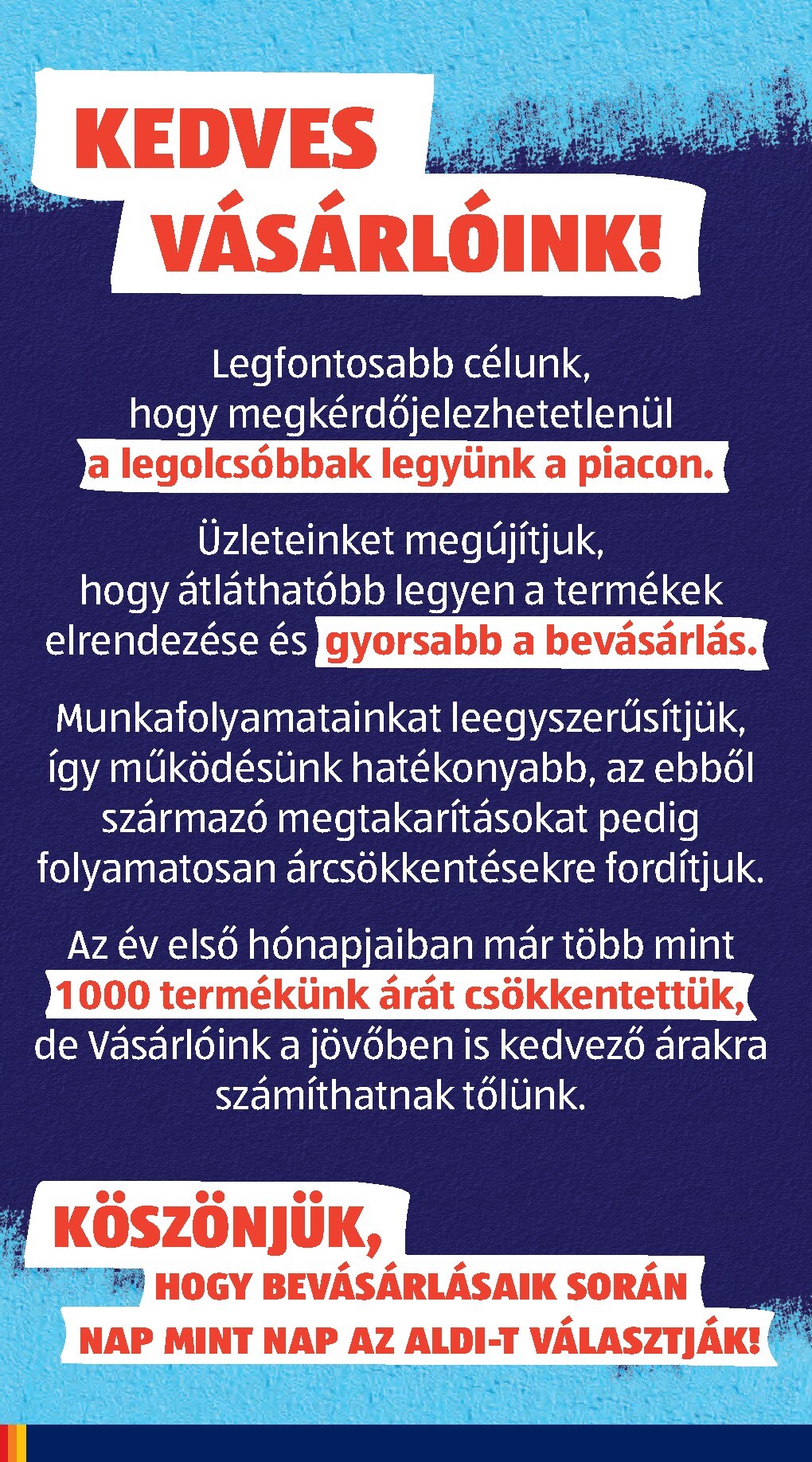 KEDVES VÁSÁRLÓINK!

Legfontosabb célunk, hogy megkérdőjelezhetetlenül a legolcsóbbak legyünk a piacon.

Üzleteinket megújítjuk, hogy átláthatóbb legyen a termékek elrendezése és gyorsabb a bevásárlás.

Munkafolyamatainkat leegyszerűsítjük, így működésünk hatékonyabb, az ebből származó megtakarításokat pedig folyamatosan árcsökkentésekre fordítjuk.

Az év első hónapjaiban már több mint 1000 termékünk árát csökkentettük, de Vásárlóink a jövőben is kedvező árakra számíthatnak tőlünk.

KÖSZÖNJÜK,
HOGY BEVÁSÁRLÁSAIK SORÁN
NAP MINT NAP AZ ALDI-T VÁLASZTJÁK!